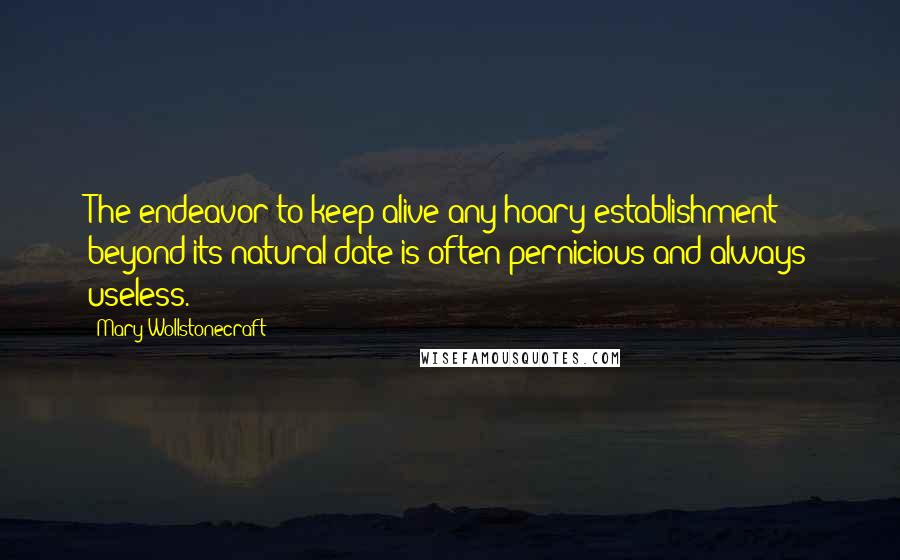 The endeavor to keep alive any hoary establishment beyond its natural date is often pernicious and always useless.

Mary Wollstonecraft

WISEFAMOUSQUOTES.COM